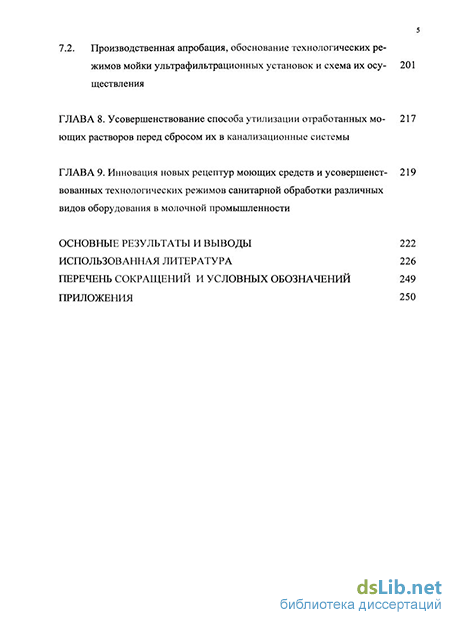 5

7.2. Производственная апробация, обоснование технологических режимов мойки ультрафильтрационных установок и схема их осуществления 201

ГЛАВА 8. Усовершенствование способа утилизации отработанных моющих растворов перед сбросом их в канализационные системы 217

ГЛАВА 9. Инновация новых рецептур моющих средств и усовершенствованных технологических режимов санитарной обработки различных видов оборудования в молочной промышленности 219

ОСНОВНЫЕ РЕЗУЛЬТАТЫ И ВЫВОДЫ 222
ИСПОЛЬЗОВАННАЯ ЛИТЕРАТУРА 226
ПЕРЕЧЕНЬ СОКРАЩЕНИЙ И УСЛОВНЫХ ОБОЗНАЧЕНИЙ 249
ПРИЛОЖЕНИЯ 250

dsLib.net
библиотека диссертаций